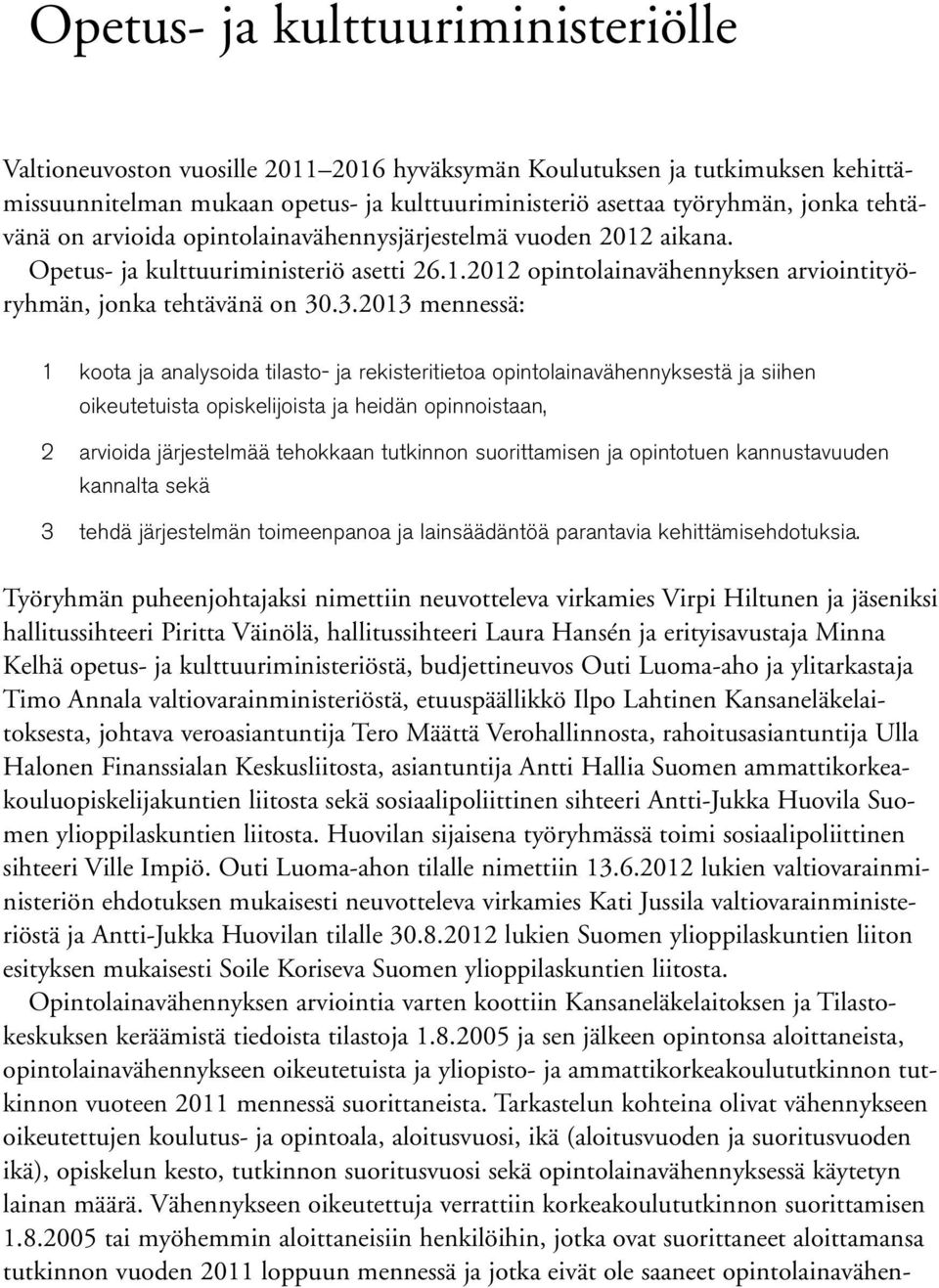 Opetus- ja kulttuuriministeriölle

Valtioneuvoston vuosille 2011–2016 hyväksymän Koulutuksen ja tutkimuksen kehittämissuunnitelman mukaan opetus- ja kulttuuriministeriö asettaa työryhmän, jonka tehtävänä on arvioida opintolainavähennysjärjestelmä vuoden 2012 aikana. Opetus- ja kulttuuriministeriö asetti 26.1.2012 opintolainavähennyksen arviointityöryhmän, jonka tehtävänä on 30.3.2013 mennessä:

1 koota ja analysoida tilasto- ja rekisteritietoa opintolainavähennyksestä ja siihen oikeutetuista opiskelijoista ja heidän opinnoistaan,

2 arvioida järjestelmää tehokkaan tutkinnon suorittamisen ja opintotuen kannustavuuden kannalta sekä

3 tehdä järjestelmän toimeenpanoa ja lainsäädäntöä parantavia kehittämisehdotuksia.

Työryhmän puheenjohtajaksi nimettiin neuvotteleva virkamies Virpi Hiltunen ja jäseniksi hallitussihteeri Piritta Väinölä, hallitussihteeri Laura Hansén ja erityisavustaja Minna Kelhä opetus- ja kulttuuriministeriöstä, budjettineuvos Outi Luoma-aho ja ylitarkastaja Timo Annala valtiovarainministeriöstä, etuuspäällikkö Ilpo Lahtinen Kansaneläkelaitoksesta, johtava veroasiantuntija Tero Määttä Verohallinnosta, rahoitusasiantuntija Ulla Halonen Finanssialan Keskusliitosta, asiantuntija Antti Hallia Suomen ammattikorkeakouluopiskelijakuntien liitosta sekä sosiaalipoliittinen sihteeri Antti-Jukka Huovila Suomen ylioppilaskuntien liitosta. Huovilan sijaisena työryhmässä toimi sosiaalipoliittinen sihteeri Ville Impiö. Outi Luoma-ahon tilalle nimettiin 13.6.2012 lukien valtiovarainministeriön ehdotuksen mukaisesti neuvotteleva virkamies Kati Jussila valtiovarainministeriöstä ja Antti-Jukka Huovilan tilalle 30.8.2012 lukien Suomen ylioppilaskuntien liiton esityksen mukaisesti Soile Koriseva Suomen ylioppilaskuntien liitosta.

Opintolainavähennyksen arviointia varten koottiin Kansaneläkelaitoksen ja Tilastokeskuksen keräämistä tiedoista tilastoja 1.8.2005 ja sen jälkeen opintonsa aloittaneista, opintolainavähennykseen oikeutetuista ja yliopisto- ja ammattikorkeakoulututkinnon tutkinnon vuoteen 2011 mennessä suorittaneista. Tarkastelun kohteina olivat vähennykseen oikeutettujen koulutus- ja opintoala, aloitusvuosi, ikä (aloitusvuoden ja suoritusvuoden ikä), opiskelun kesto, tutkinnon suoritusvuosi sekä opintolainavähennyksessä käytetyn lainan määrä. Vähennykseen oikeutettuja verrattiin korkeakoulututkinnon suorittamisen 1.8.2005 tai myöhemmin aloittaneisiin henkilöihin, jotka ovat suorittaneet aloittamansa tutkinnon vuoden 2011 loppuun mennessä ja jotka eivät ole saaneet opintolainavähen-